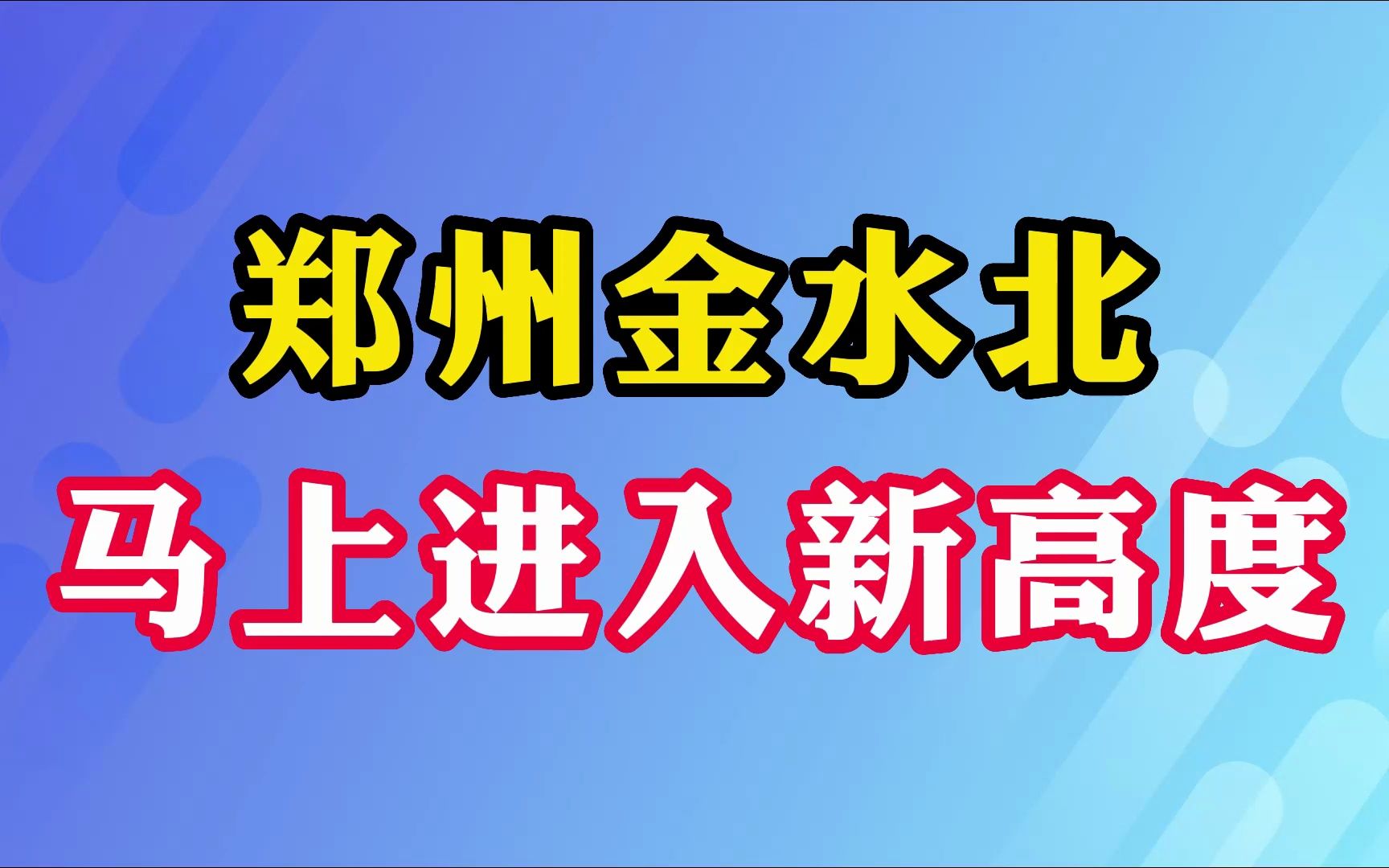 郑州金水北

马上进入新高度